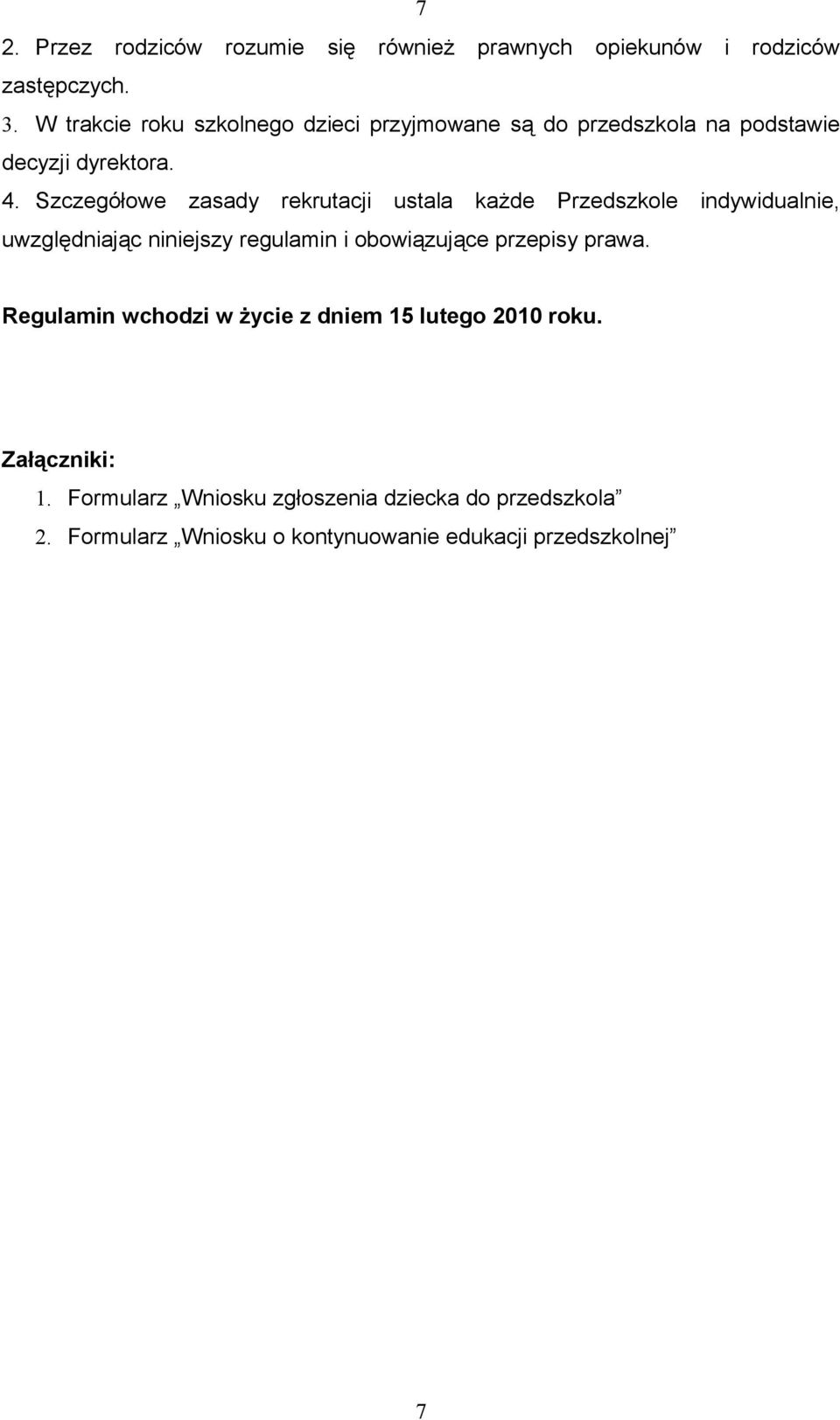 7

2. Przez rodziców rozumie się również prawnych opiekunów i rodziców zastępczych.

3. W trakcie roku szkolnego dzieci przyjmowane są do przedszkola na podstawie decyzji dyrektora.

4. Szczegółowe zasady rekrutacji ustala każde Przedszkole indywidualnie, uwzględniając niniejszy regulamin i obowiązujące przepisy prawa.

Regulamin wchodzi w życie z dniem 15 lutego 2010 roku.

Załączniki:
1. Formularz „Wniosku zgłoszenia dziecka do przedszkola”
2. Formularz „Wniosku o kontynuowanie edukacji przedszkolnej”

7